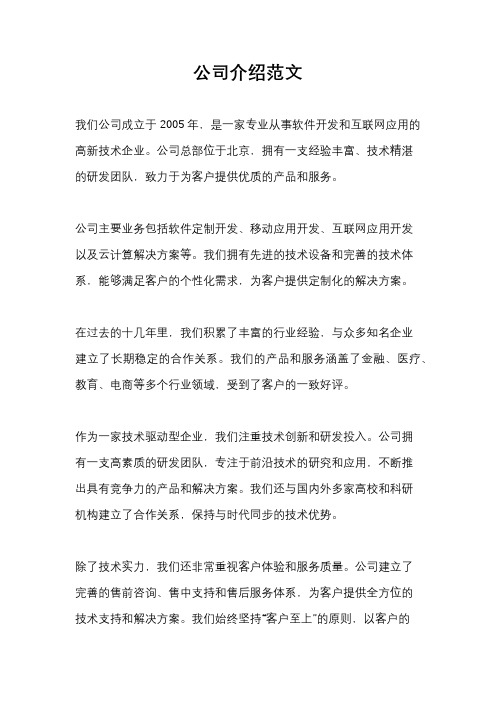 公司介绍范文

我们公司成立于 2005 年，是一家专业从事软件开发和互联网应用的高新技术企业。公司总部位于北京，拥有一支经验丰富、技术精湛的研发团队，致力于为客户提供优质的产品和服务。

公司主要业务包括软件定制开发、移动应用开发、互联网应用开发以及云计算解决方案等。我们拥有先进的技术设备和完善的技术体系，能够满足客户的个性化需求，为客户提供定制化的解决方案。

在过去的十几年里，我们积累了丰富的行业经验，与众多知名企业建立了长期稳定的合作关系。我们的产品和服务涵盖了金融、医疗、教育、电商等多个行业领域，受到了客户的一致好评。

作为一家技术驱动型企业，我们注重技术创新和研发投入。公司拥有一支高素质的研发团队，专注于前沿技术的研究和应用，不断推出具有竞争力的产品和解决方案。我们还与国内外多家高校和科研机构建立了合作关系，保持与时代同步的技术优势。

除了技术实力，我们还非常重视客户体验和服务质量。公司建立了完善的售前咨询、售中支持和售后服务体系，为客户提供全方位的技术支持和解决方案。我们始终坚持“客户至上”的原则，以客户的